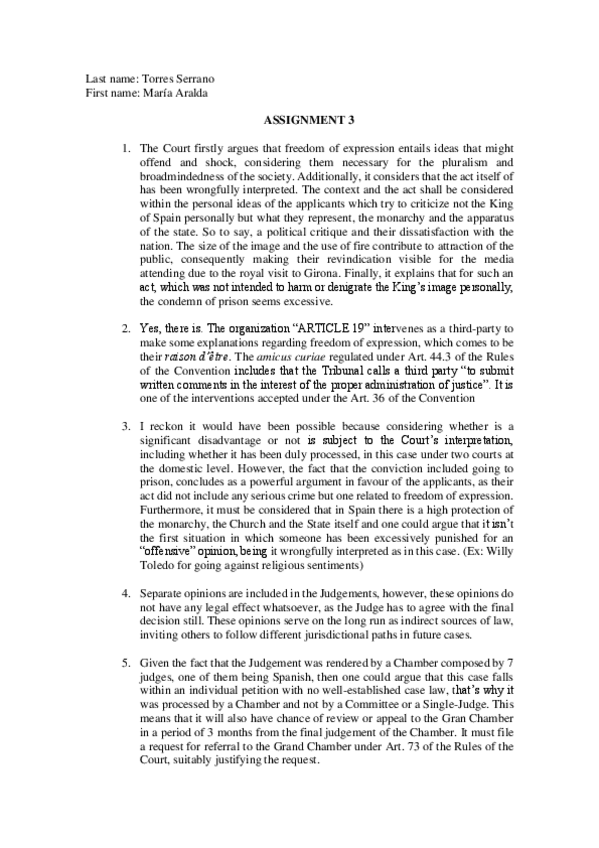 Last name: Torres Serrano
First name: María Aralda

ASSIGNMENT 3

1. The Court firstly argues that freedom of expression entails ideas that might offend and shock, considering them necessary for the pluralism and broadmindedness of the society. Additionally, it considers that the act itself of has been wrongfully interpreted. The context and the act shall be considered within the personal ideas of the applicants which try to criticize not the King of Spain personally but what they represent, the monarchy and the apparatus of the state. So to say, a political critique and their dissatisfaction with the nation. The size of the image and the use of fire contribute to attraction of the public, consequently making their revindication visible for the media attending due to the royal visit to Girona. Finally, it explains that for such an act, which was not intended to harm or denigrate the King's image personally, the condemn of prison seems excessive.

2. Yes, there is. The organization "ARTICLE 19" intervenes as a third-party to make some explanations regarding freedom of expression, which comes to be their raison d'être. The amicus curiae regulated under Art. 44.3 of the Rules of the Convention includes that the Tribunal calls a third party "to submit written comments in the interest of the proper administration of justice". It is one of the interventions accepted under the Art. 36 of the Convention

3. I reckon it would have been possible because considering whether is a significant disadvantage or not is subject to the Court's interpretation, including whether it has been duly processed, in this case under two courts at the domestic level. However, the fact that the conviction included going to prison, concludes as a powerful argument in favour of the applicants, as their act did not include any serious crime but one related to freedom of expression. Furthermore, it must be considered that in Spain there is a high protection of the monarchy, the Church and the State itself and one could argue that it isn't the first situation in which someone has been excessively punished for an "offensive" opinion, being it wrongfully interpreted as in this case. (Ex: Willy Toledo for going against religious sentiments)

4. Separate opinions are included in the Judgements, however, these opinions do not have any legal effect whatsoever, as the Judge has to agree with the final decision still. These opinions serve on the long run as indirect sources of law, inviting others to follow different jurisdictional paths in future cases.

5. Given the fact that the Judgement was rendered by a Chamber composed by 7 judges, one of them being Spanish, then one could argue that this case falls within an individual petition with no well-established case law, that's why it was processed by a Chamber and not by a Committee or a Single-Judge. This means that it will also have chance of review or appeal to the Gran Chamber in a period of 3 months from the final judgement of the Chamber. It must file a request for referral to the Grand Chamber under Art. 73 of the Rules of the Court, suitably justifying the request.